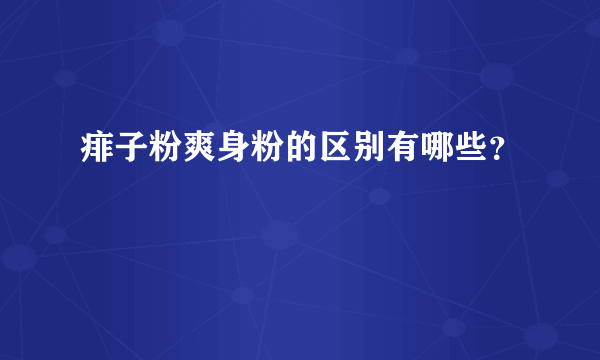 痱子粉爽身粉的区别有哪些？